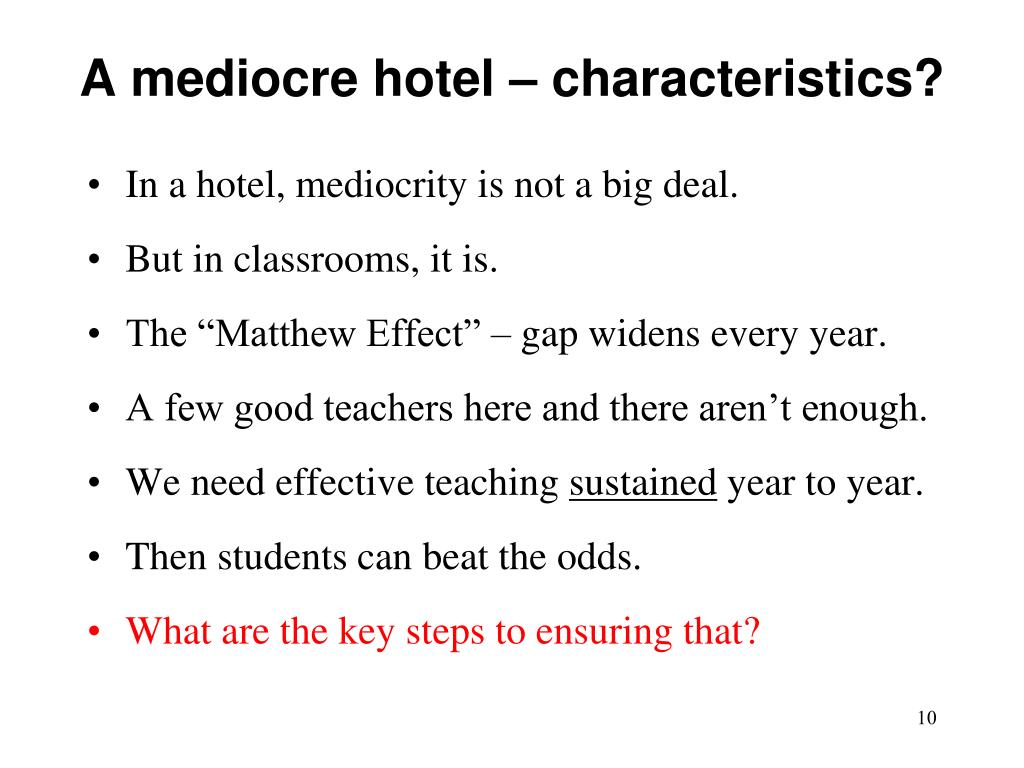 A mediocre hotel – characteristics?

• In a hotel, mediocrity is not a big deal.
• But in classrooms, it is.
• The "Matthew Effect" – gap widens every year.
• A few good teachers here and there aren't enough.
• We need effective teaching sustained year to year.
• Then students can beat the odds.
• What are the key steps to ensuring that?

10